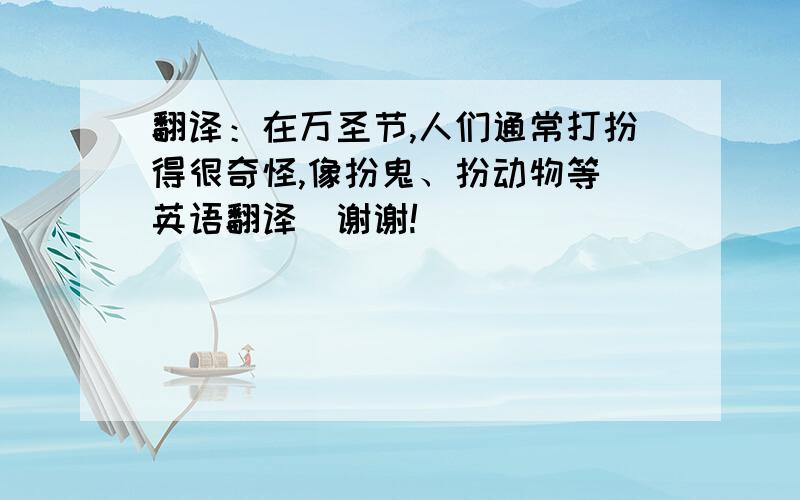 翻译：在万圣节,人们通常打扮得很奇怪,像扮鬼、扮动物等 英语翻译 谢谢!